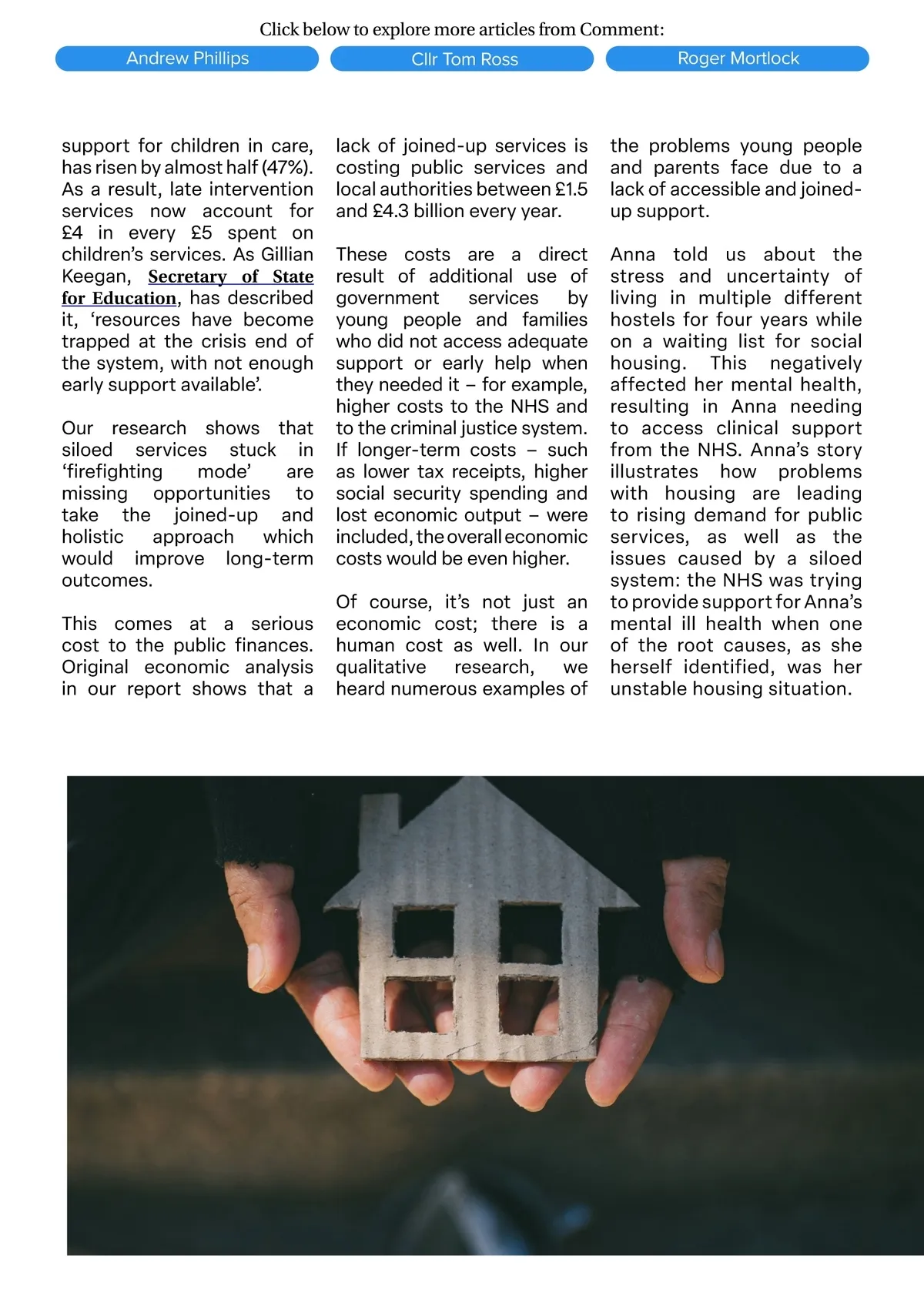 Click below to explore more articles from Comment:

Andrew Phillips

Cllr Tom Ross

Roger Mortlock

support for children in care, has risen by almost half (47%). As a result, late intervention services now account for £4 in every £5 spent on children's services. As Gillian Keegan, Secretary of State for Education, has described it, 'resources have become trapped at the crisis end of the system, with not enough early support available'.

Our research shows that siloed services stuck in 'firefighting mode' are missing opportunities to take the joined-up and holistic approach which would improve long-term outcomes.

This comes at a serious cost to the public finances. Original economic analysis in our report shows that a lack of joined-up services is costing public services and local authorities between £1.5 and £4.3 billion every year.

These costs are a direct result of additional use of government services by young people and families who did not access adequate support or early help when they needed it – for example, higher costs to the NHS and to the criminal justice system. If longer-term costs – such as lower tax receipts, higher social security spending and lost economic output – were included, the overall economic costs would be even higher.

Of course, it's not just an economic cost; there is a human cost as well. In our qualitative research, we heard numerous examples of the problems young people and parents face due to a lack of accessible and joined-up support.

Anna told us about the stress and uncertainty of living in multiple different hostels for four years while on a waiting list for social housing. This negatively affected her mental health, resulting in Anna needing to access clinical support from the NHS. Anna's story illustrates how problems with housing are leading to rising demand for public services, as well as the issues caused by a siloed system: the NHS was trying to provide support for Anna's mental ill health when one of the root causes, as she herself identified, was her unstable housing situation.